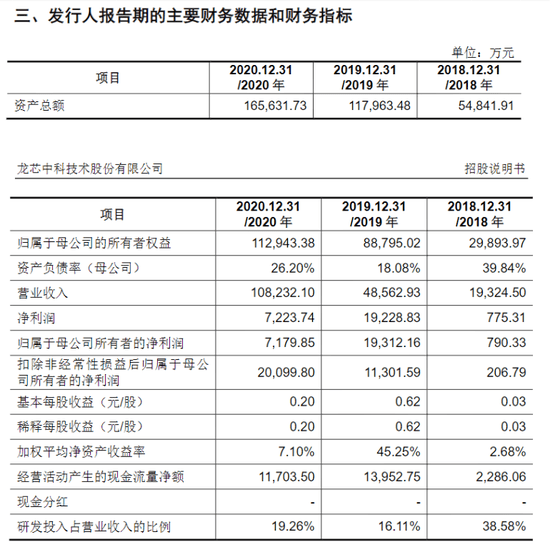 三、发行人报告期的主要财务数据和财务指标

单位：万元

| 项目 | 2020.12.31 /2020 年 | 2019.12.31 /2019 年 | 2018.12.31 /2018 年 |
|---|---|---|---|
| 资产总额 | 165,631.73 | 117,963.48 | 54,841.91 |

龙芯中科技术股份有限公司

招股说明书

| 项目 | 2020.12.31 /2020 年 | 2019.12.31 /2019 年 | 2018.12.31 /2018 年 |
|---|---|---|---|
| 归属于母公司的所有者权益 | 112,943.38 | 88,795.02 | 29,893.97 |
| 资产负债率（母公司） | 26.20% | 18.08% | 39.84% |
| 营业收入 | 108,232.10 | 48,562.93 | 19,324.50 |
| 净利润 | 7,223.74 | 19,228.83 | 775.31 |
| 归属于母公司所有者的净利润 | 7,179.85 | 19,312.16 | 790.33 |
| 扣除非经常性损益后归属于母公司所有者的净利润 | 20,099.80 | 11,301.59 | 206.79 |
| 基本每股收益（元/股） | 0.20 | 0.62 | 0.03 |
| 稀释每股收益（元/股） | 0.20 | 0.62 | 0.03 |
| 加权平均净资产收益率 | 7.10% | 45.25% | 2.68% |
| 经营活动产生的现金流量净额 | 11,703.50 | 13,952.75 | 2,286.06 |
| 现金分红 | - | - | - |
| 研发投入占营业收入的比例 | 19.26% | 16.11% | 38.58% |